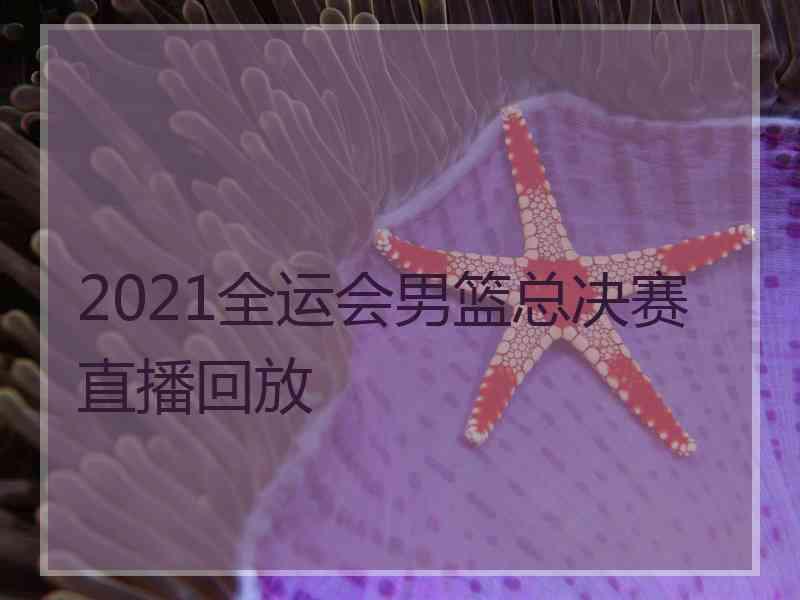 2021全运会男篮总决赛直播回放